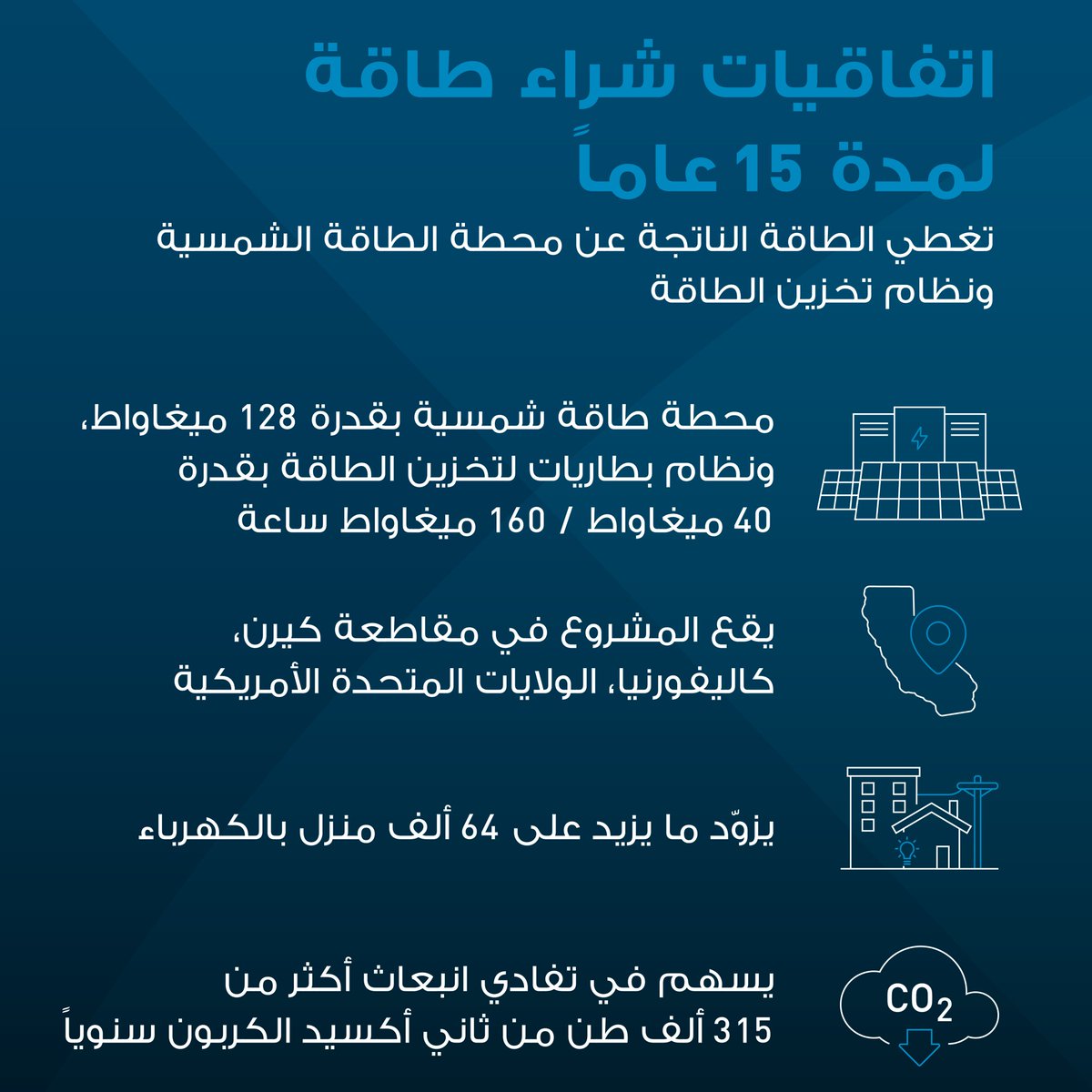 اتفاقيات شراء طاقة لمدة 15 عاماً

تغطي الطاقة الناتجة عن محطة الطاقة الشمسية ونظام تخزين الطاقة

محطة طاقة شمسية بقدرة 128 ميغاواط، ونظام بطاريات لتخزين الطاقة بقدرة 40 ميغاواط / 160 ميغاواط ساعة

يقع المشروع في مقاطعة كيرن، كاليفورنيا، الولايات المتحدة الأمريكية

يزوّد ما يزيد على 64 ألف منزل بالكهرباء

يسهم في تفادي انبعاث أكثر من 315 ألف طن من ثاني أكسيد الكربون سنوياً

$CO_2$